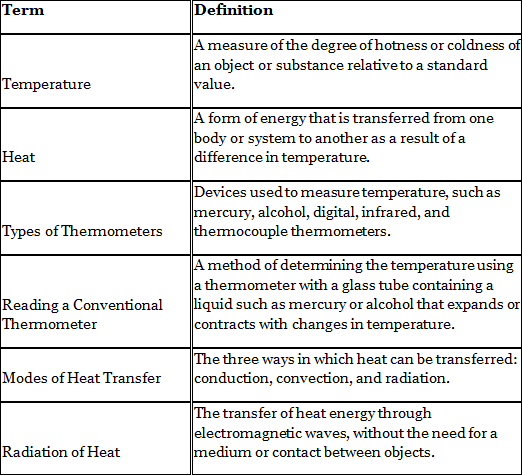 | Term | Definition |
|---|---|
| Temperature | A measure of the degree of hotness or coldness of an object or substance relative to a standard value. |
| Heat | A form of energy that is transferred from one body or system to another as a result of a difference in temperature. |
| Types of Thermometers | Devices used to measure temperature, such as mercury, alcohol, digital, infrared, and thermocouple thermometers. |
| Reading a Conventional Thermometer | A method of determining the temperature using a thermometer with a glass tube containing a liquid such as mercury or alcohol that expands or contracts with changes in temperature. |
| Modes of Heat Transfer | The three ways in which heat can be transferred: conduction, convection, and radiation. |
| Radiation of Heat | The transfer of heat energy through electromagnetic waves, without the need for a medium or contact between objects. |